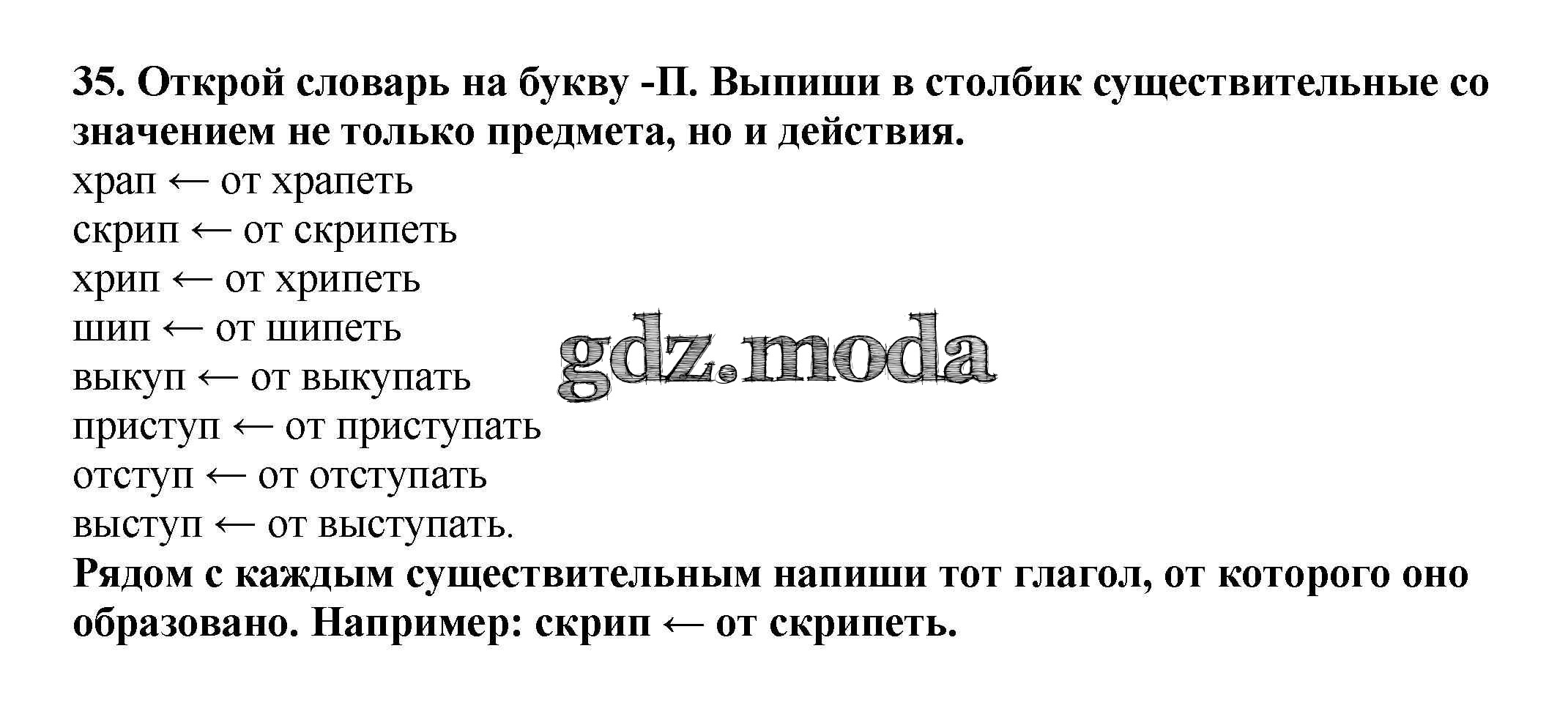 35. Открой словарь на букву -П. Выпиши в столбик существительные со значением не только предмета, но и действия.

храп ← от храпеть
скрип ← от скрипеть
хрип ← от хрипеть
шип ← от шипеть
выкуп ← от выкупать
приступ ← от приступать
отступ ← от отступать
выступ ← от выступать.

Рядом с каждым существительным напиши тот глагол, от которого оно образовано. Например: скрип ← от скрипеть.

gdz.moda